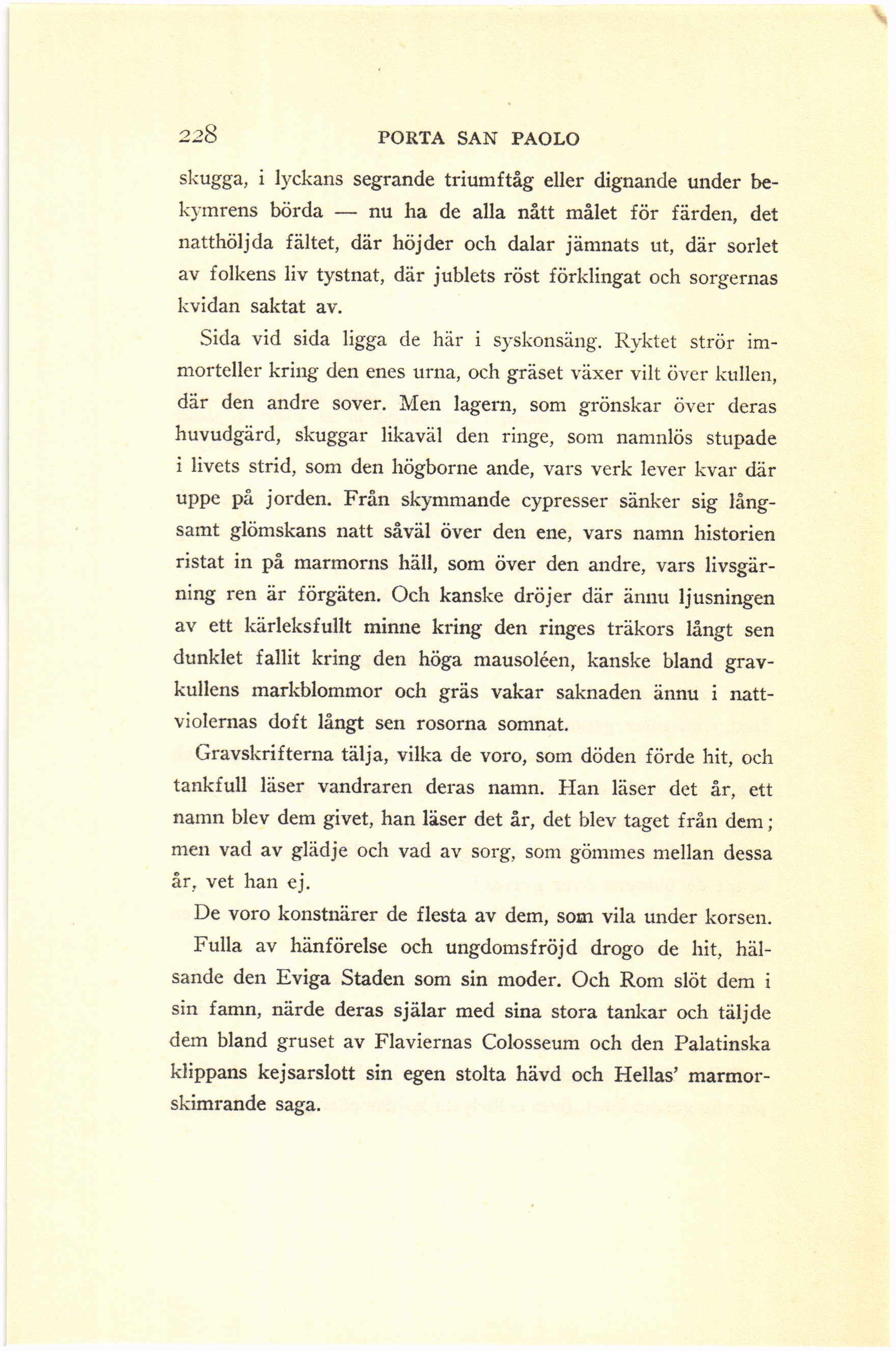 228 PORTA SAN PAOLO

skugga, i lyckans segrande triumftåg eller dignande under bekymrens börda — nu ha de alla nått målet för färden, det natthöljda fältet, där höjder och dalar jämnats ut, där sorlet av folkens liv tystnat, där jublets röst förklingat och sorgernas kvidan saktat av.

Sida vid sida ligga de här i syskonsäng. Ryktet strör immorteller kring den enes urna, och gräset växer vilt över kullen, där den andre sover. Men lagern, som grönskar över deras huvudgärd, skuggar likaväl den ringe, som namnlös stupade i livets strid, som den högborne ande, vars verk lever kvar där uppe på jorden. Från skymmande cypresser sänker sig långsamt glömskans natt såväl över den ene, vars namn historien ristat in på marmorns häll, som över den andre, vars livsgärning ren är förgäten. Och kanske dröjer där ännu ljusningen av ett kärleksfullt minne kring den ringes träkors långt sen dunklet fallit kring den höga mausoléen, kanske bland gravkullens markblommor och gräs vakar saknaden ännu i nattviolernas doft långt sen rosorna somnat.

Gravskrifterna tälja, vilka de voro, som döden förde hit, och tankfull läser vandraren deras namn. Han läser det år, ett namn blev dem givet, han läser det år, det blev taget från dem; men vad av glädje och vad av sorg, som gömmes mellan dessa år, vet han ej.

De voro konstnärer de flesta av dem, som vila under korsen.

Fulla av hänförelse och ungdomsfröjd drogo de hit, hälsande den Eviga Staden som sin moder. Och Rom slöt dem i sin famn, närde deras själar med sina stora tankar och täljde dem bland gruset av Flaviernas Colosseum och den Palatinska klippans kejsarslott sin egen stolta hävd och Hellas' marmorskimrande saga.